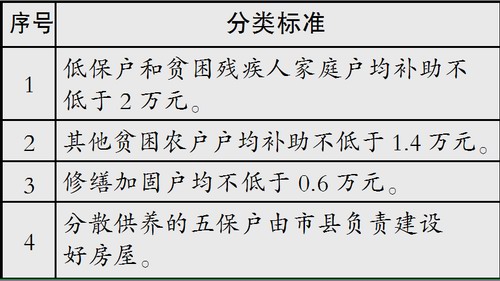 | 序号 | 分类标准 |
|---|---|
| 1 | 低保户和贫困残疾人家庭户均补助不低于 2 万元。 |
| 2 | 其他贫困农户户均补助不低于 1.4 万元。 |
| 3 | 修缮加固户均不低于 0.6 万元。 |
| 4 | 分散供养的五保户由市县负责建设好房屋。 |